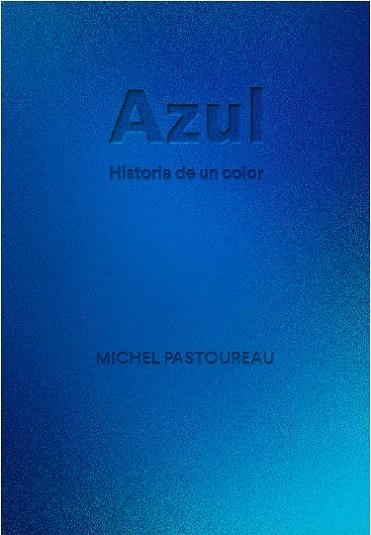 Azul

Historia de un color

MICHEL PASTOUREAU